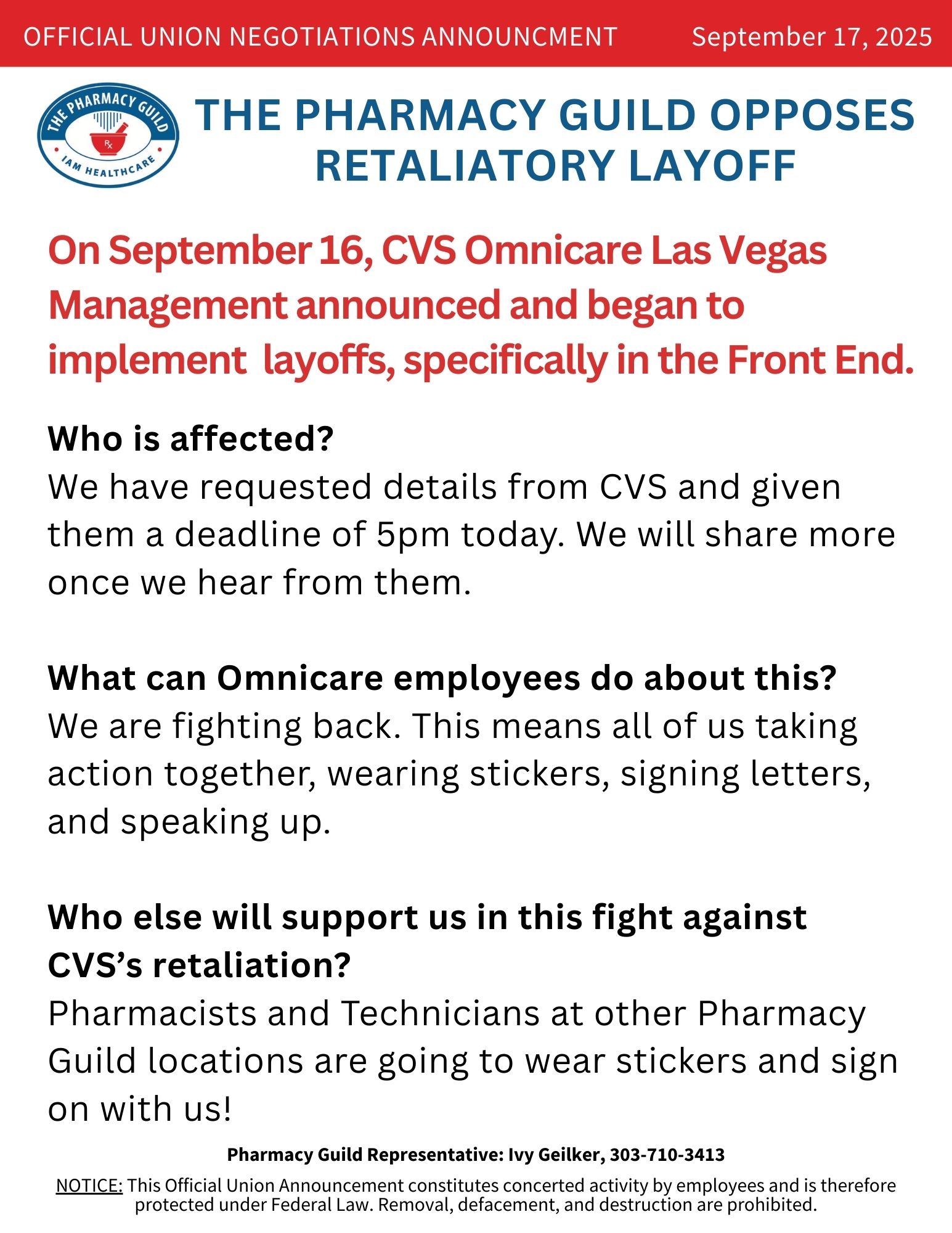 OFFICIAL UNION NEGOTIATIONS ANNOUNCMENT September 17, 2025

THE PHARMACY GUILD
Rx
IAM HEALTHCARE

THE PHARMACY GUILD OPPOSES RETALIATORY LAYOFF

On September 16, CVS Omnicare Las Vegas Management announced and began to implement layoffs, specifically in the Front End.

Who is affected?
We have requested details from CVS and given them a deadline of 5pm today. We will share more once we hear from them.

What can Omnicare employees do about this?
We are fighting back. This means all of us taking action together, wearing stickers, signing letters, and speaking up.

Who else will support us in this fight against CVS's retaliation?
Pharmacists and Technicians at other Pharmacy Guild locations are going to wear stickers and sign on with us!

Pharmacy Guild Representative: Ivy Geilker, 303-710-3413

NOTICE: This Official Union Announcement constitutes concerted activity by employees and is therefore protected under Federal Law. Removal, defacement, and destruction are prohibited.